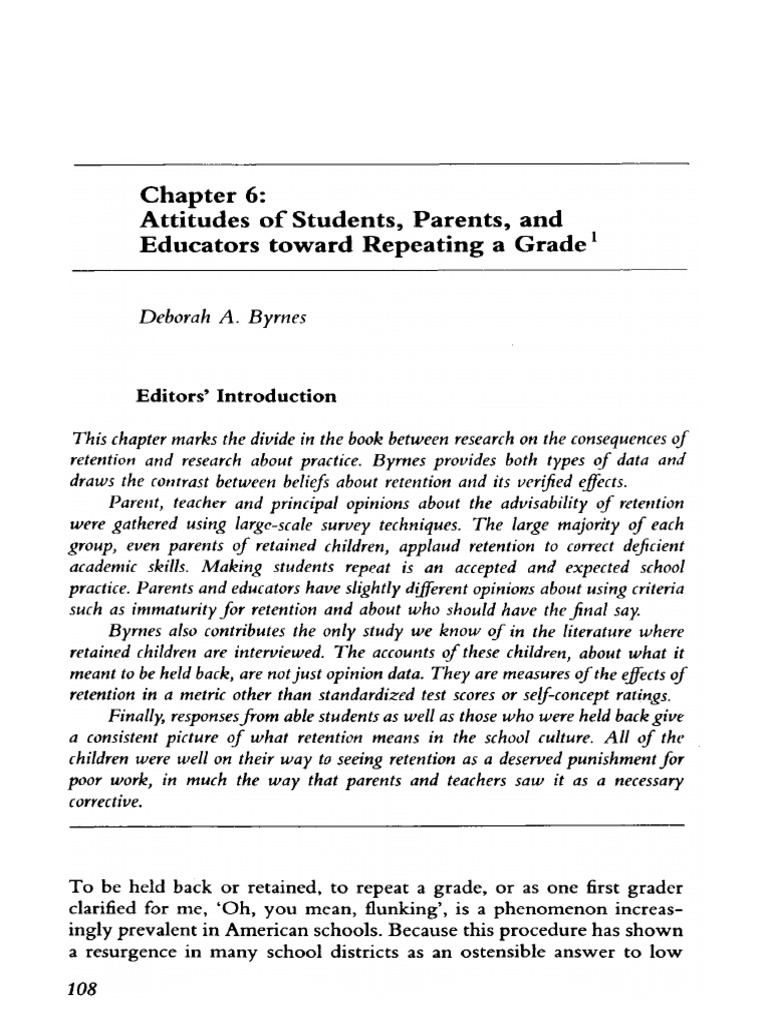 Chapter 6:
Attitudes of Students, Parents, and Educators toward Repeating a Grade$^1$

Deborah A. Byrnes

Editors' Introduction

This chapter marks the divide in the book between research on the consequences of retention and research about practice. Byrnes provides both types of data and draws the contrast between beliefs about retention and its verified effects.

Parent, teacher and principal opinions about the advisability of retention were gathered using large-scale survey techniques. The large majority of each group, even parents of retained children, applaud retention to correct deficient academic skills. Making students repeat is an accepted and expected school practice. Parents and educators have slightly different opinions about using criteria such as immaturity for retention and about who should have the final say.

Byrnes also contributes the only study we know of in the literature where retained children are interviewed. The accounts of these children, about what it meant to be held back, are not just opinion data. They are measures of the effects of retention in a metric other than standardized test scores or self-concept ratings.

Finally, responses from able students as well as those who were held back give a consistent picture of what retention means in the school culture. All of the children were well on their way to seeing retention as a deserved punishment for poor work, in much the way that parents and teachers saw it as a necessary corrective.

To be held back or retained, to repeat a grade, or as one first grader clarified for me, 'Oh, you mean, flunking', is a phenomenon increasingly prevalent in American schools. Because this procedure has shown a resurgence in many school districts as an ostensible answer to low

108